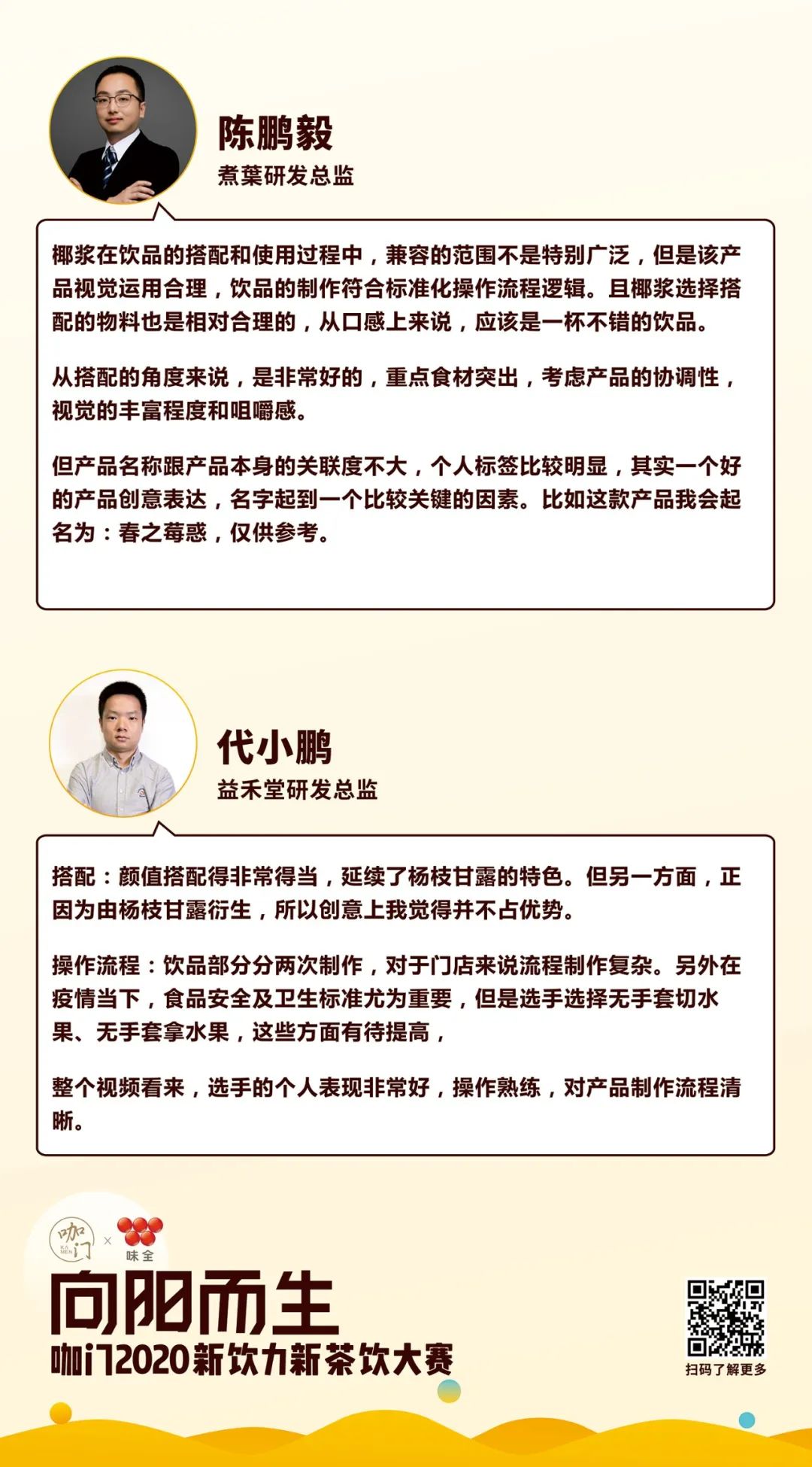 陈鹏毅
煮葉研发总监

椰浆在饮品的搭配和使用过程中，兼容的范围不是特别广泛，但是该产品视觉运用合理，饮品的制作符合标准化操作流程逻辑。且椰浆选择搭配的物料也是相对合理的，从口感上来说，应该是一杯不错的饮品。

从搭配的角度来说，是非常好的，重点食材突出，考虑产品的协调性，视觉的丰富程度和咀嚼感。

但产品名称跟产品本身的关联度不大，个人标签比较明显，其实一个好的产品创意表达，名字起到一个比较关键的因素。比如这款产品我会起名为：春之莓惑，仅供参考。

代小鹏
益禾堂研发总监

搭配：颜值搭配得非常得当，延续了杨枝甘露的特色。但另一方面，正因为由杨枝甘露衍生，所以创意上我觉得并不占优势。

操作流程：饮品部分分两次制作，对于门店来说流程制作复杂。另外在疫情当下，食品安全及卫生标准尤为重要，但是选手选择无手套切水果、无手套拿水果，这些方面有待提高，

整个视频看来，选手的个人表现非常好，操作熟练，对产品制作流程清晰。

咖门 KA MEN × 味全

向阳而生
咖门2020新饮力新茶饮大赛

扫码了解更多